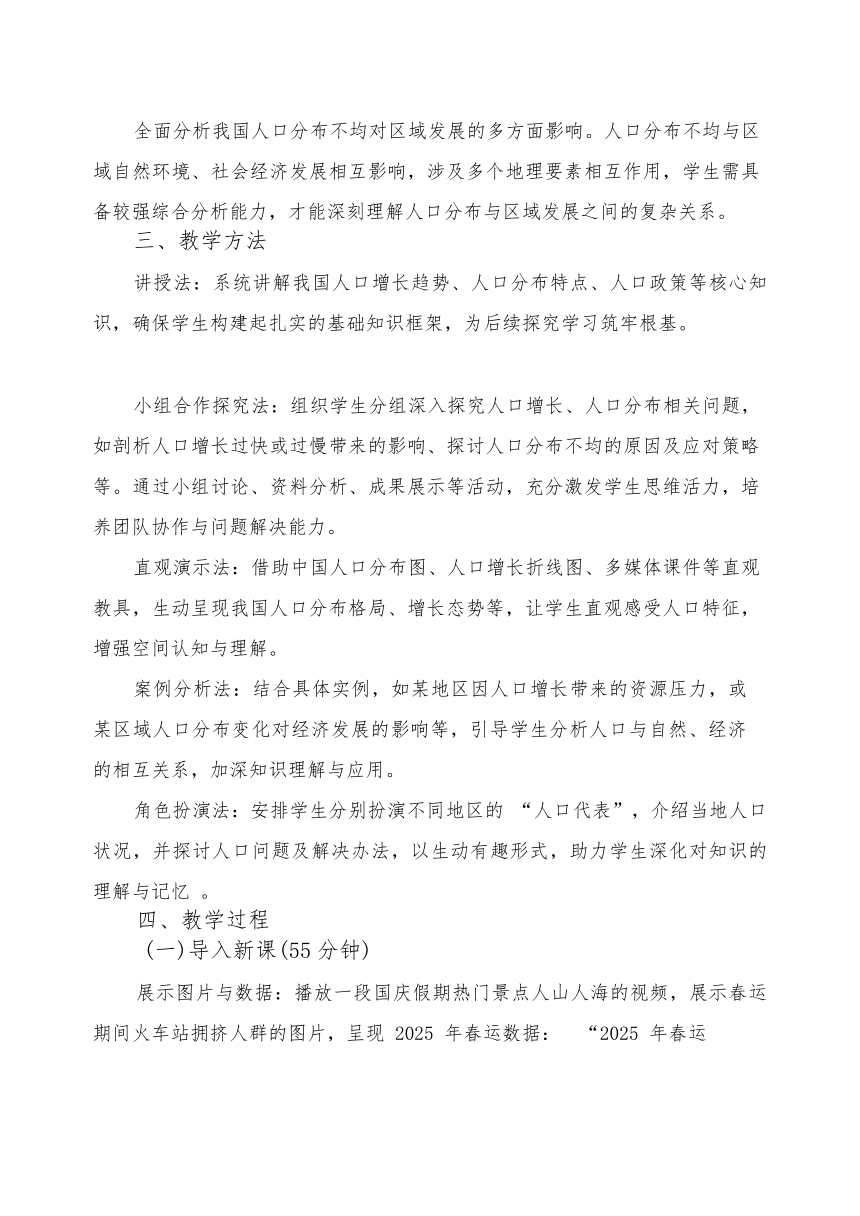 全面分析我国人口分布不均对区域发展的多方面影响。人口分布不均与区域自然环境、社会经济发展相互影响，涉及多个地理要素相互作用，学生需具备较强综合分析能力，才能深刻理解人口分布与区域发展之间的复杂关系。

三、教学方法

讲授法：系统讲解我国人口增长趋势、人口分布特点、人口政策等核心知识，确保学生构建起扎实的基础知识框架，为后续探究学习筑牢根基。

小组合作探究法：组织学生分组深入探究人口增长、人口分布相关问题，如剖析人口增长过快或过慢带来的影响、探讨人口分布不均的原因及应对策略等。通过小组讨论、资料分析、成果展示等活动，充分激发学生思维活力，培养团队协作与问题解决能力。

直观演示法：借助中国人口分布图、人口增长折线图、多媒体课件等直观教具，生动呈现我国人口分布格局、增长态势等，让学生直观感受人口特征，增强空间认知与理解。

案例分析法：结合具体实例，如某地区因人口增长带来的资源压力，或某区域人口分布变化对经济发展的影响等，引导学生分析人口与自然、经济的相互关系，加深知识理解与应用。

角色扮演法：安排学生分别扮演不同地区的 “人口代表”，介绍当地人口状况，并探讨人口问题及解决办法，以生动有趣形式，助力学生深化对知识的理解与记忆 。

四、教学过程

(一)导入新课(55 分钟)

展示图片与数据：播放一段国庆假期热门景点人山人海的视频，展示春运期间火车站拥挤人群的图片，呈现 2025 年春运数据： “2025 年春运